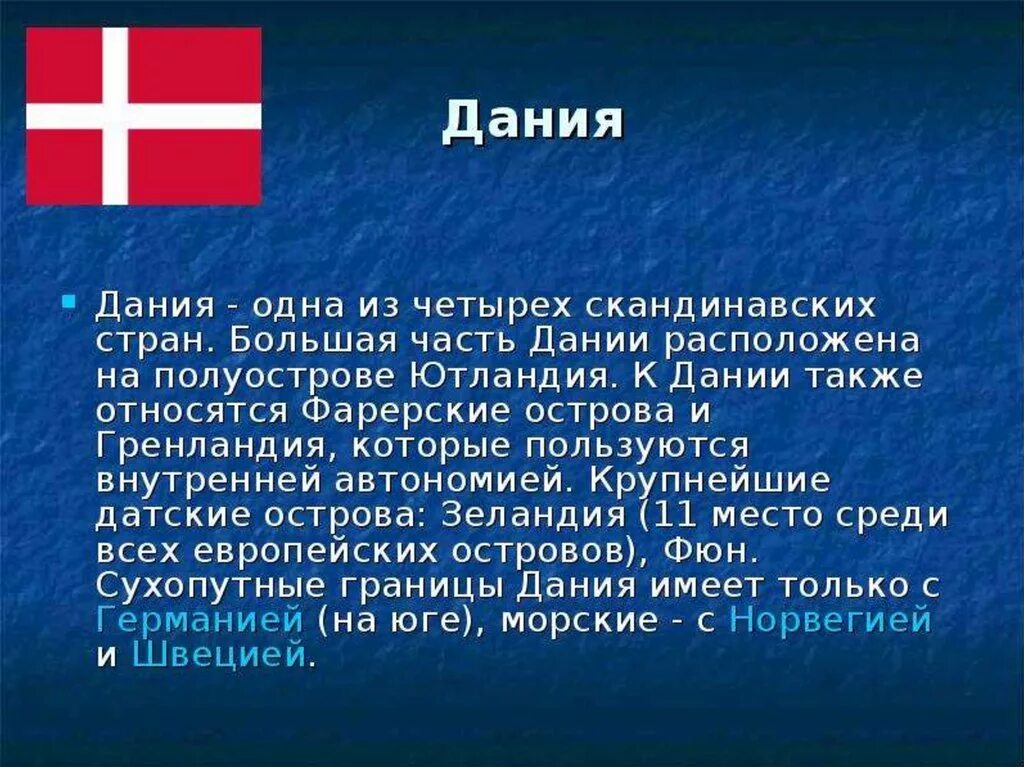 Дания

Дания - одна из четырех скандинавских стран. Большая часть Дании расположена на полуострове Ютландия. К Дании также относятся Фарерские острова и Гренландия, которые пользуются внутренней автономией. Крупнейшие датские острова: Зеландия (11 место среди всех европейских островов), Фюн. Сухопутные границы Дания имеет только с Германией (на юге), морские - с Норвегией и Швецией.